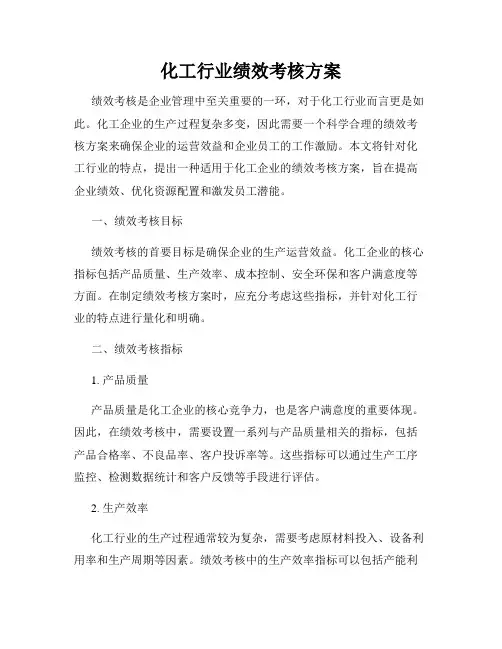 化工行业绩效考核方案

绩效考核是企业管理中至关重要的一环，对于化工行业而言更是如此。化工企业的生产过程复杂多变，因此需要一个科学合理的绩效考核方案来确保企业的运营效益和企业员工的工作激励。本文将针对化工行业的特点，提出一种适用于化工企业的绩效考核方案，旨在提高企业绩效、优化资源配置和激发员工潜能。

一、绩效考核目标

绩效考核的首要目标是确保企业的生产运营效益。化工企业的核心指标包括产品质量、生产效率、成本控制、安全环保和客户满意度等方面。在制定绩效考核方案时，应充分考虑这些指标，并针对化工行业的特点进行量化和明确。

二、绩效考核指标

1. 产品质量

产品质量是化工企业的核心竞争力，也是客户满意度的重要体现。因此，在绩效考核中，需要设置一系列与产品质量相关的指标，包括产品合格率、不良品率、客户投诉率等。这些指标可以通过生产工序监控、检测数据统计和客户反馈等手段进行评估。

2. 生产效率

化工行业的生产过程通常较为复杂，需要考虑原材料投入、设备利用率和生产周期等因素。绩效考核中的生产效率指标可以包括产能利